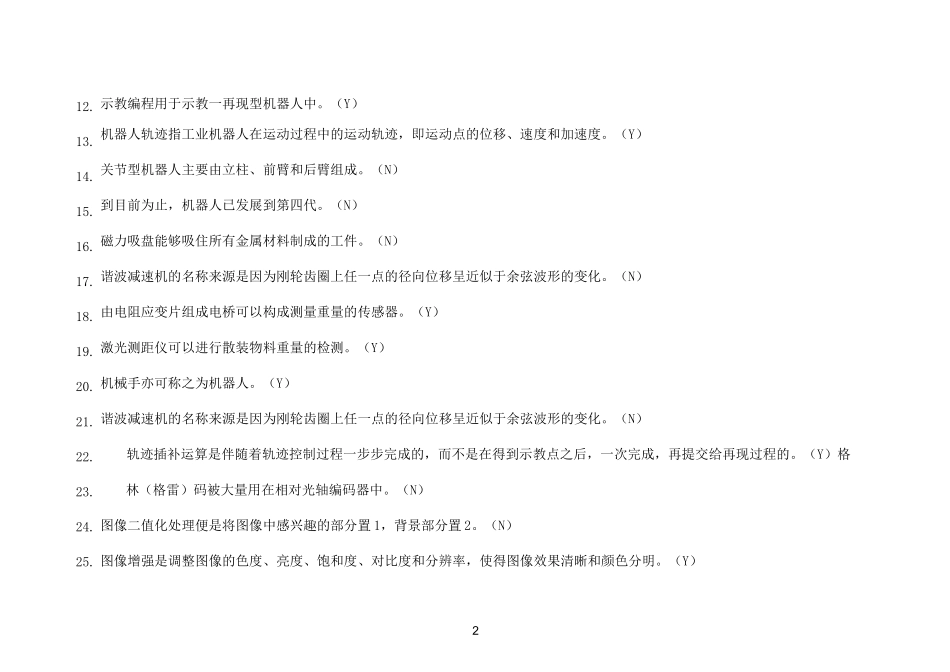 12. 示教编程用于示教一再现型机器人中。（Y）

13. 机器人轨迹指工业机器人在运动过程中的运动轨迹，即运动点的位移、速度和加速度。（Y）

14. 关节型机器人主要由立柱、前臂和后臂组成。（N）

15. 到目前为止，机器人已发展到第四代。（N）

16. 磁力吸盘能够吸住所有金属材料制成的工件。（N）

17. 谐波减速机的名称来源是因为刚轮齿圈上任一点的径向位移呈近似于余弦波形的变化。（N）

18. 由电阻应变片组成电桥可以构成测量重量的传感器。（Y）

19. 激光测距仪可以进行散装物料重量的检测。（Y）

20. 机械手亦可称之为机器人。（Y）

21. 谐波减速机的名称来源是因为刚轮齿圈上任一点的径向位移呈近似于余弦波形的变化。（N）

22. 轨迹插补运算是伴随着轨迹控制过程一步步完成的，而不是在得到示教点之后，一次完成，再提交给再现过程的。（Y）格

23. 林（格雷）码被大量用在相对光轴编码器中。（N）

24. 图像二值化处理便是将图像中感兴趣的部分置 1，背景部分置 2。（N）

25. 图像增强是调整图像的色度、亮度、饱和度、对比度和分辨率，使得图像效果清晰和颜色分明。（Y）

2